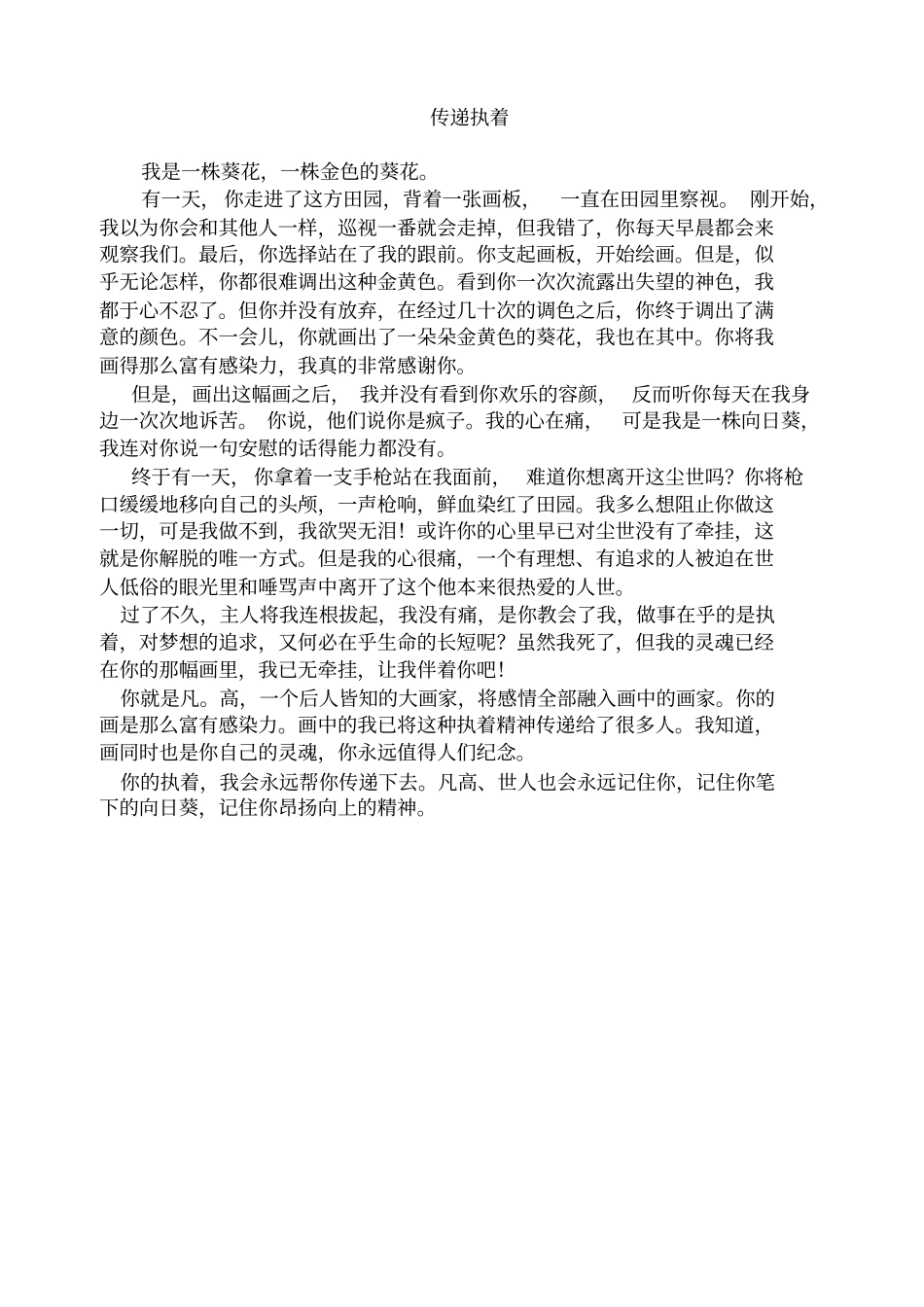 传递执着

我是一株葵花，一株金色的葵花。

有一天，你走进了这方田园，背着一张画板，一直在田园里察视。刚开始，我以为你会和其他人一样，巡视一番就会走掉，但我错了，你每天早晨都会来观察我们。最后，你选择站在了我的跟前。你支起画板，开始绘画。但是，似乎无论怎样，你都很难调出这种金黄色。看到你一次次流露出失望的神色，我都于心不忍了。但你并没有放弃，在经过几十次的调色之后，你终于调出了满意的颜色。不一会儿，你就画出了一朵朵金黄色的葵花，我也在其中。你将我画得那么富有感染力，我真的非常感谢你。

但是，画出这幅画之后，我并没有看到你欢乐的容颜，反而听你每天在我身边一次次地诉苦。你说，他们说你是疯子。我的心在痛，可是我是一株向日葵，我连对你说一句安慰的话得能力都没有。

终于有一天，你拿着一支手枪站在我面前，难道你想离开这尘世吗？你将枪口缓缓地移向自己的头颅，一声枪响，鲜血染红了田园。我多么想阻止你做这一切，可是我做不到，我欲哭无泪！或许你的心里早已对尘世没有了牵挂，这就是你解脱的唯一方式。但是我的心很痛，一个有理想、有追求的人被迫在世人低俗的眼光里和唾骂声中离开了这个他本来很热爱的人世。

过了不久，主人将我连根拔起，我没有痛，是你教会了我，做事在乎的是执着，对梦想的追求，又何必在乎生命的长短呢？虽然我死了，但我的灵魂已经在你的那幅画里，我已无牵挂，让我伴着你吧！

你就是凡。高，一个后人皆知的大画家，将感情全部融入画中的画家。你的画是那么富有感染力。画中的我已将这种执着精神传递给了很多人。我知道，画同时也是你自己的灵魂，你永远值得人们纪念。

你的执着，我会永远帮你传递下去。凡高、世人也会永远记住你，记住你笔下的向日葵，记住你昂扬向上的精神。